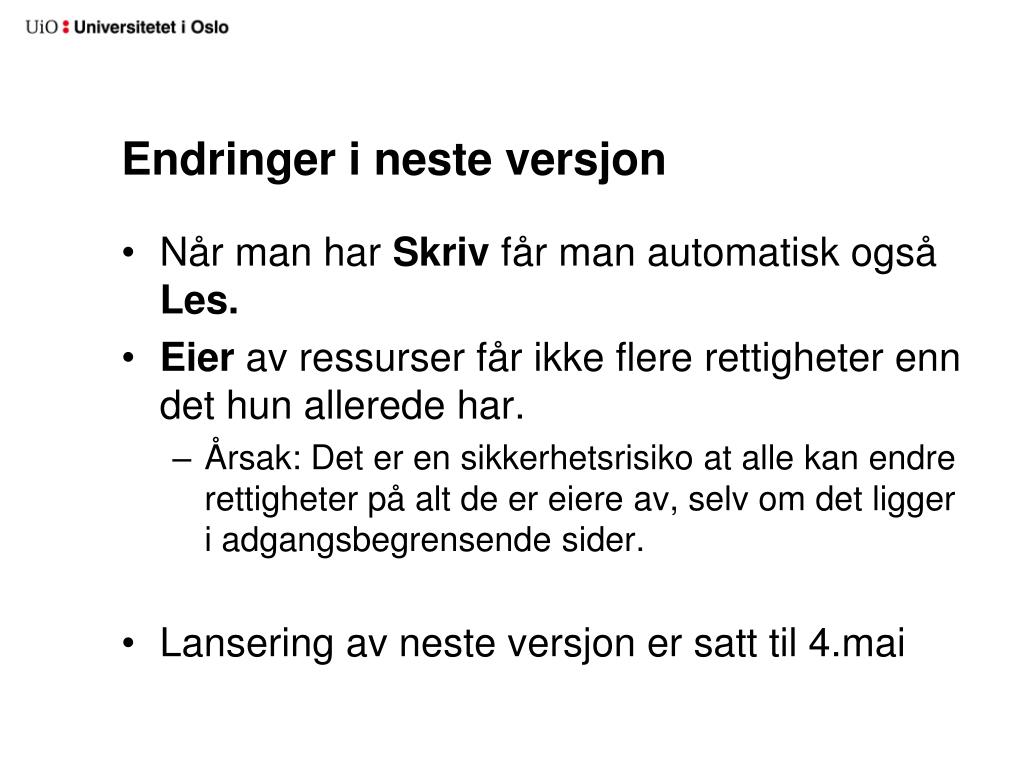 UiO : Universitetet i Oslo

Endringer i neste versjon

• Når man har Skriv får man automatisk også Les.
• Eier av ressurser får ikke flere rettigheter enn det hun allerede har.
– Årsak: Det er en sikkerhetsrisiko at alle kan endre rettigheter på alt de er eiere av, selv om det ligger i adgangsbegrensende sider.

• Lansering av neste versjon er satt til 4.mai